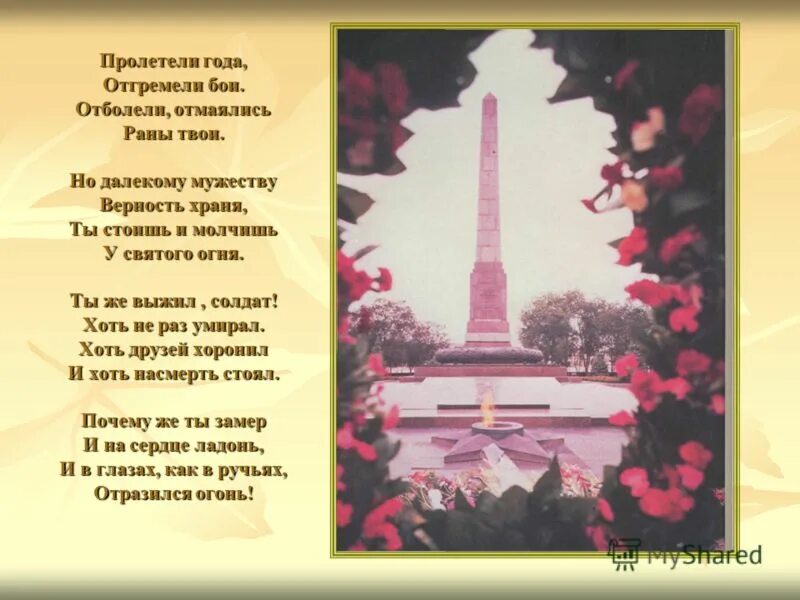 Пролетели года,
Отгремели бои.
Отболели, отмаялись
Раны твои.

Но далекому мужеству
Верность храня,
Ты стоишь и молчишь
У святого огня.

Ты же выжил , солдат!
Хоть не раз умирал.
Хоть друзей хоронил
И хоть насмерть стоял.

Почему же ты замер
И на сердце ладонь,
И в глазах, как в ручьях,
Отразился огонь!

MyShared